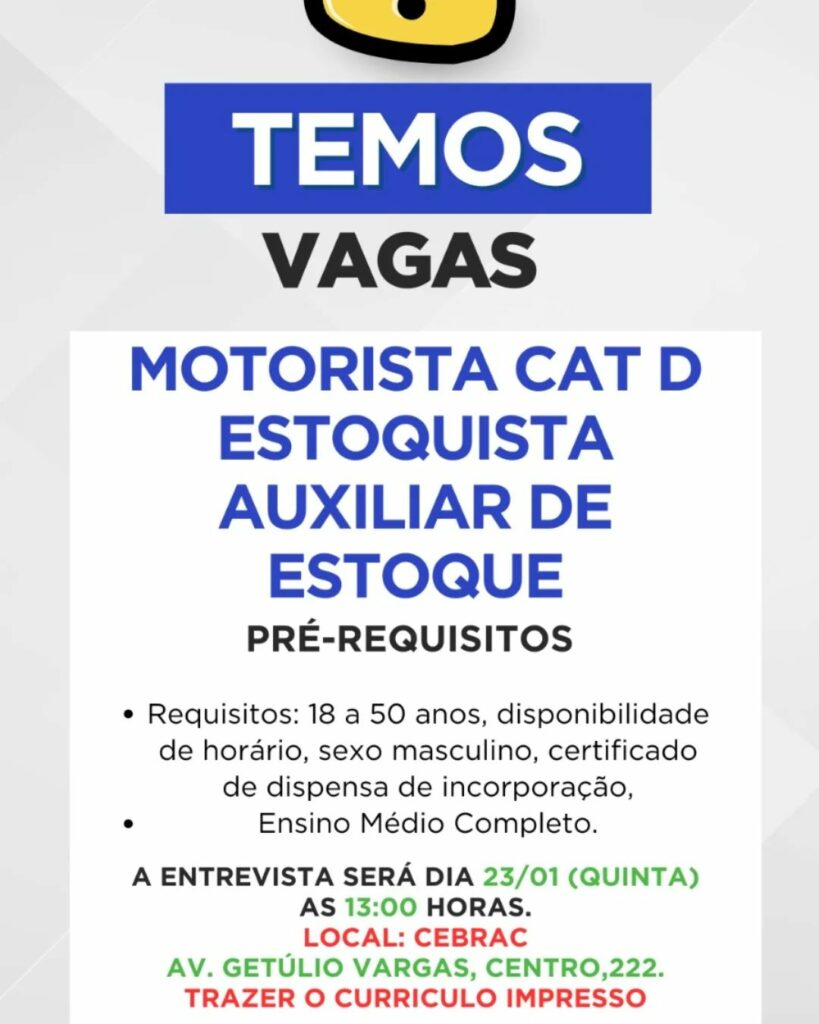 TEMOS
VAGAS

MOTORISTA CAT D
ESTOQUISTA
AUXILIAR DE
ESTOQUE

PRÉ-REQUISITOS

• Requisitos: 18 a 50 anos, disponibilidade de horário, sexo masculino, certificado de dispensa de incorporação,
• Ensino Médio Completo.

A ENTREVISTA SERÁ DIA 23/01 (QUINTA)
AS 13:00 HORAS.
LOCAL: CEBRAC
AV. GETÚLIO VARGAS, CENTRO,222.
TRAZER O CURRICULO IMPRESSO